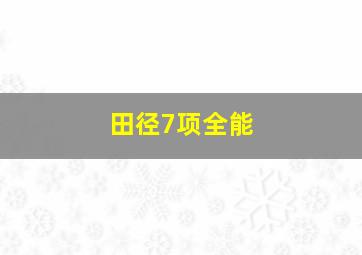 田径7项全能